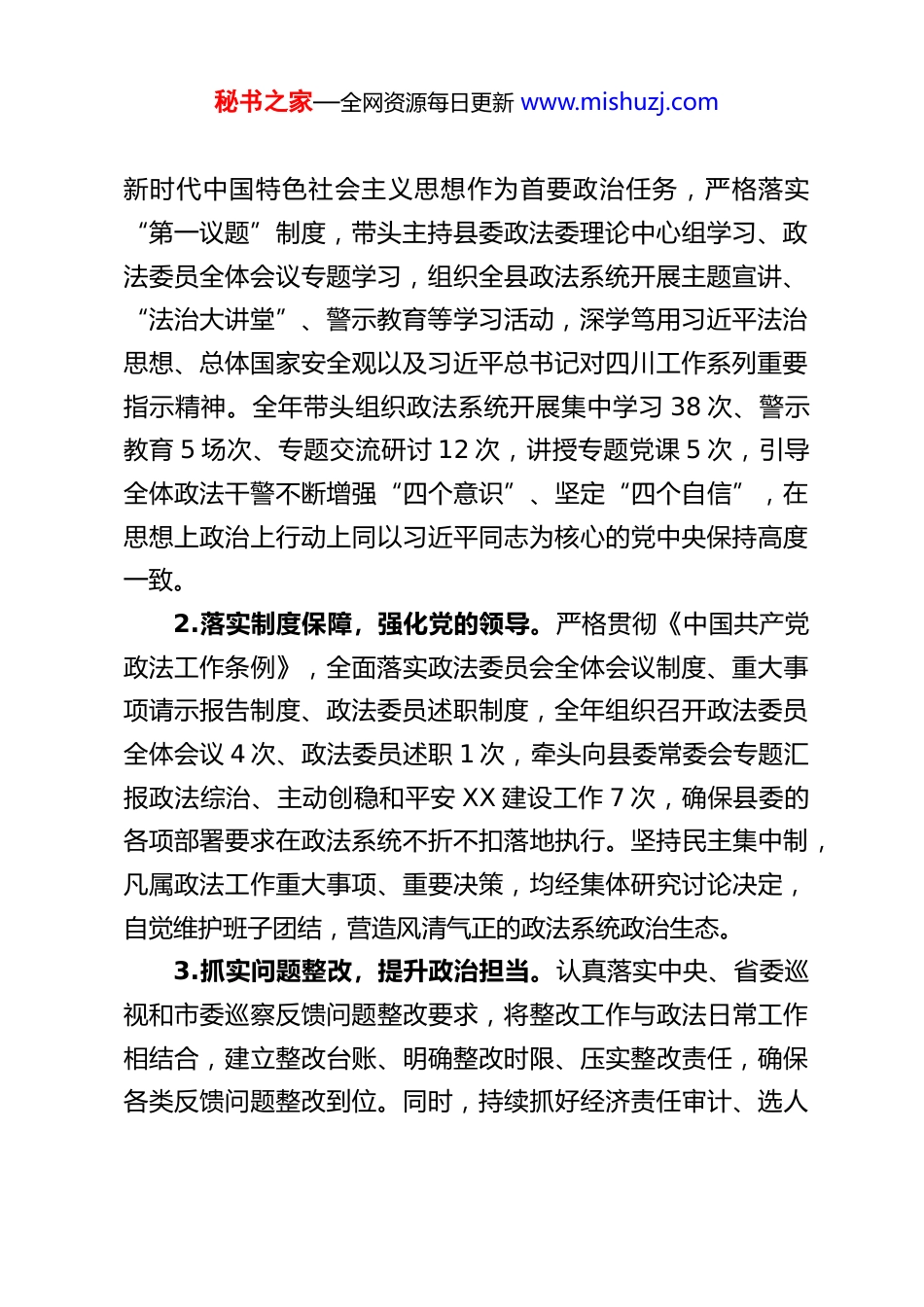 秘书之家—全网资源每日更新 www.mishuzj.com

新时代中国特色社会主义思想作为首要政治任务，严格落实“第一议题”制度，带头主持县委政法委理论中心组学习、政法委员全体会议专题学习，组织全县政法系统开展主题宣讲、“法治大讲堂”、警示教育等学习活动，深学笃用习近平法治思想、总体国家安全观以及习近平总书记对四川工作系列重要指示精神。全年带头组织政法系统开展集中学习 38 次、警示教育 5 场次、专题交流研讨 12 次，讲授专题党课 5 次，引导全体政法干警不断增强“四个意识”、坚定“四个自信”，在思想上政治上行动上同以习近平同志为核心的党中央保持高度一致。

2.落实制度保障，强化党的领导。严格贯彻《中国共产党政法工作条例》，全面落实政法委员会全体会议制度、重大事项请示报告制度、政法委员述职制度，全年组织召开政法委员全体会议 4 次、政法委员述职 1 次，牵头向县委常委会专题汇报政法综治、主动创稳和平安 XX 建设工作 7 次，确保县委的各项部署要求在政法系统不折不扣落地执行。坚持民主集中制，凡属政法工作重大事项、重要决策，均经集体研究讨论决定，自觉维护班子团结，营造风清气正的政法系统政治生态。

3.抓实问题整改，提升政治担当。认真落实中央、省委巡视和市委巡察反馈问题整改要求，将整改工作与政法日常工作相结合，建立整改台账、明确整改时限、压实整改责任，确保各类反馈问题整改到位。同时，持续抓好经济责任审计、选人